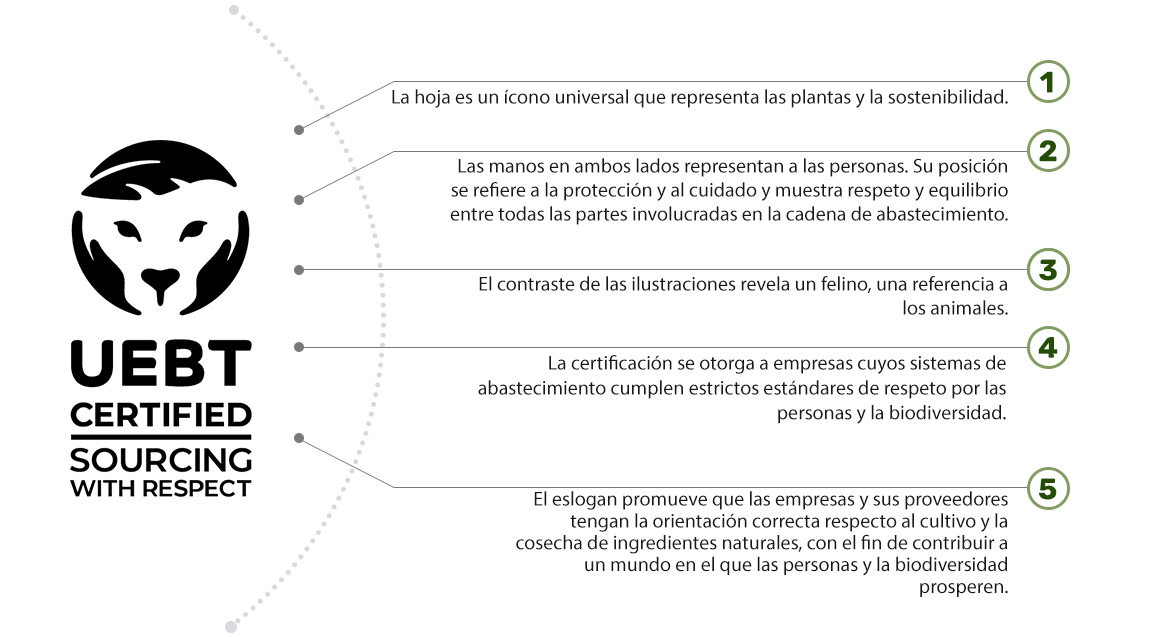 UEBT
CERTIFIED
SOURCING WITH RESPECT

1
La hoja es un ícono universal que representa las plantas y la sostenibilidad.

2
Las manos en ambos lados representan a las personas. Su posición se refiere a la protección y al cuidado y muestra respeto y equilibrio entre todas las partes involucradas en la cadena de abastecimiento.

3
El contraste de las ilustraciones revela un felino, una referencia a los animales.

4
La certificación se otorga a empresas cuyos sistemas de abastecimiento cumplen estrictos estándares de respeto por las personas y la biodiversidad.

5
El eslogan promueve que las empresas y sus proveedores tengan la orientación correcta respecto al cultivo y la cosecha de ingredientes naturales, con el fin de contribuir a un mundo en el que las personas y la biodiversidad prosperen.